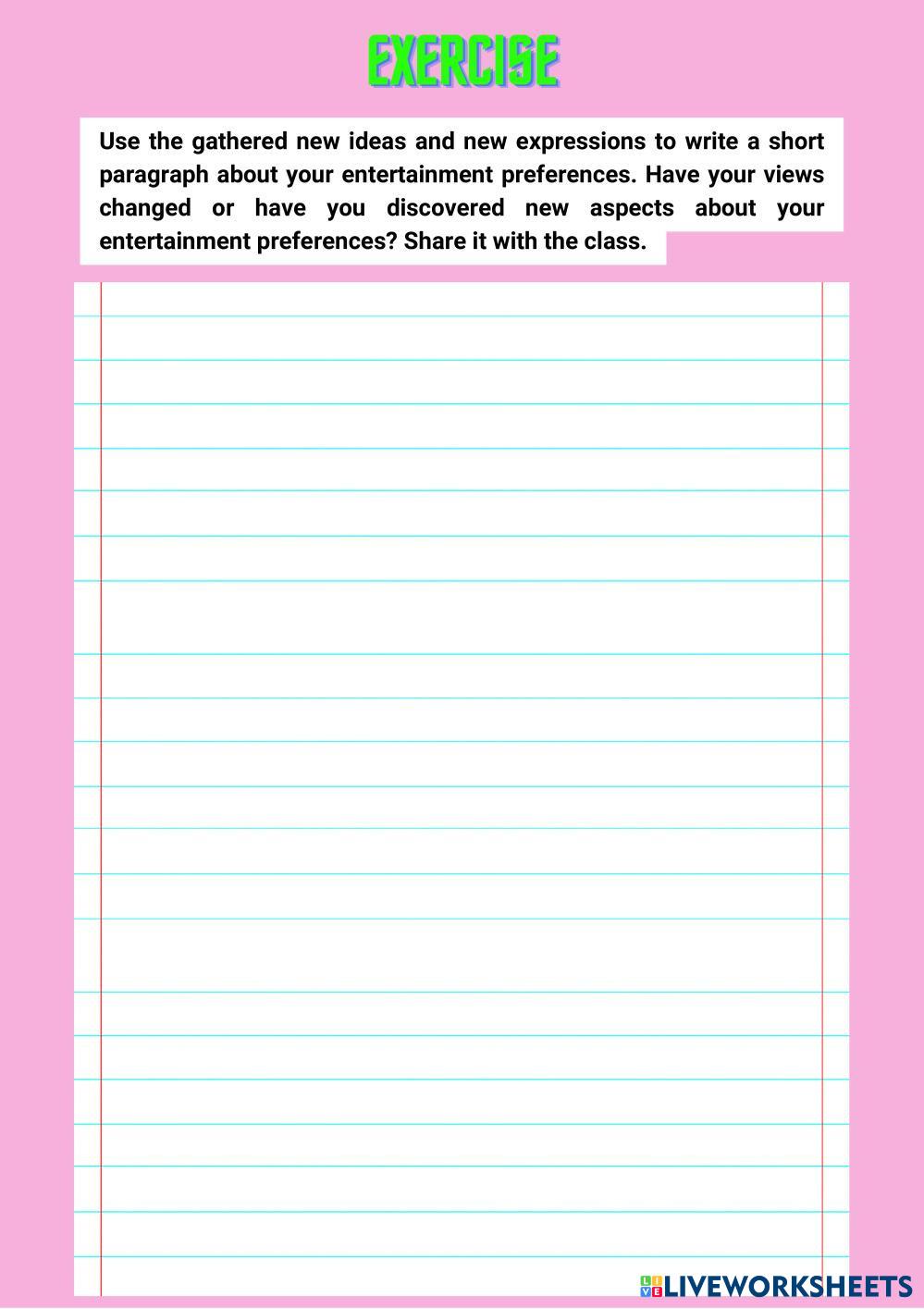 EXERCISE

Use the gathered new ideas and new expressions to write a short paragraph about your entertainment preferences. Have your views changed or have you discovered new aspects about your entertainment preferences? Share it with the class.

LIVEWORKSHEETS